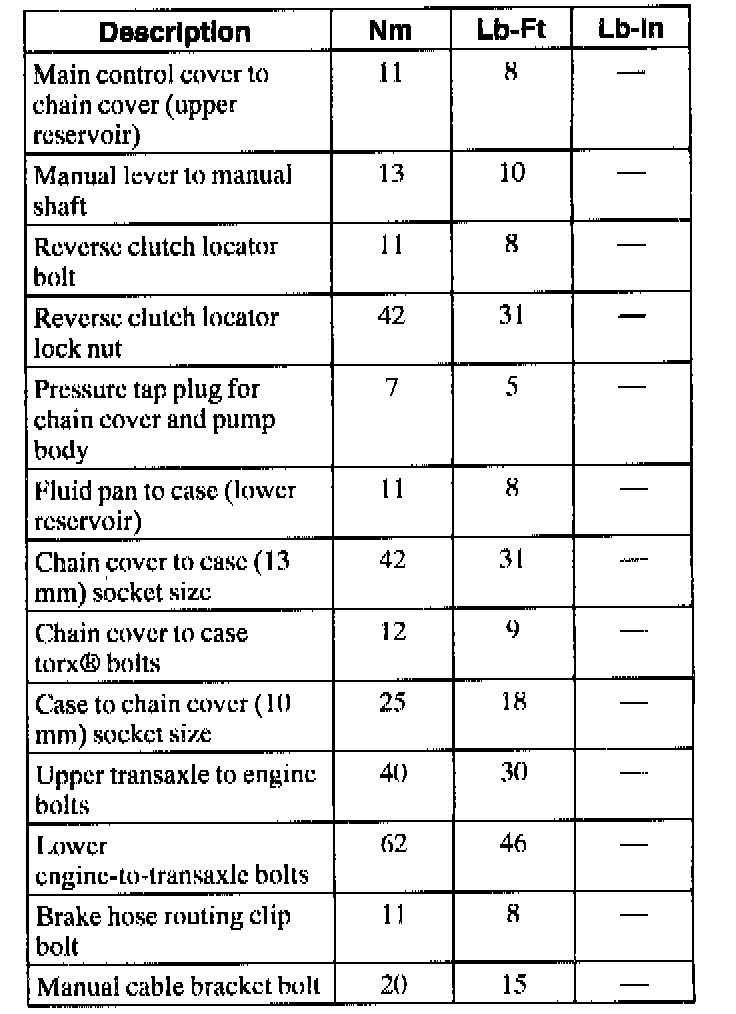 | Description | Nm | Lb-Ft | Lb-In |
|---|---|---|---|
| Main control cover to chain cover (upper reservoir) | 11 | 8 | — |
| Manual lever to manual shaft | 13 | 10 | — |
| Reverse clutch locator bolt | 11 | 8 | — |
| Reverse clutch locator lock nut | 42 | 31 | — |
| Pressure tap plug for chain cover and pump body | 7 | 5 | — |
| Fluid pan to case (lower reservoir) | 11 | 8 | — |
| Chain cover to case (13 mm) socket size | 42 | 31 | — |
| Chain cover to case torx® bolts | 12 | 9 | — |
| Case to chain cover (10 mm) socket size | 25 | 18 | — |
| Upper transaxle to engine bolts | 40 | 30 | — |
| Lower engine-to-transaxle bolts | 62 | 46 | — |
| Brake hose routing clip bolt | 11 | 8 | — |
| Manual cable bracket bolt | 20 | 15 | — |